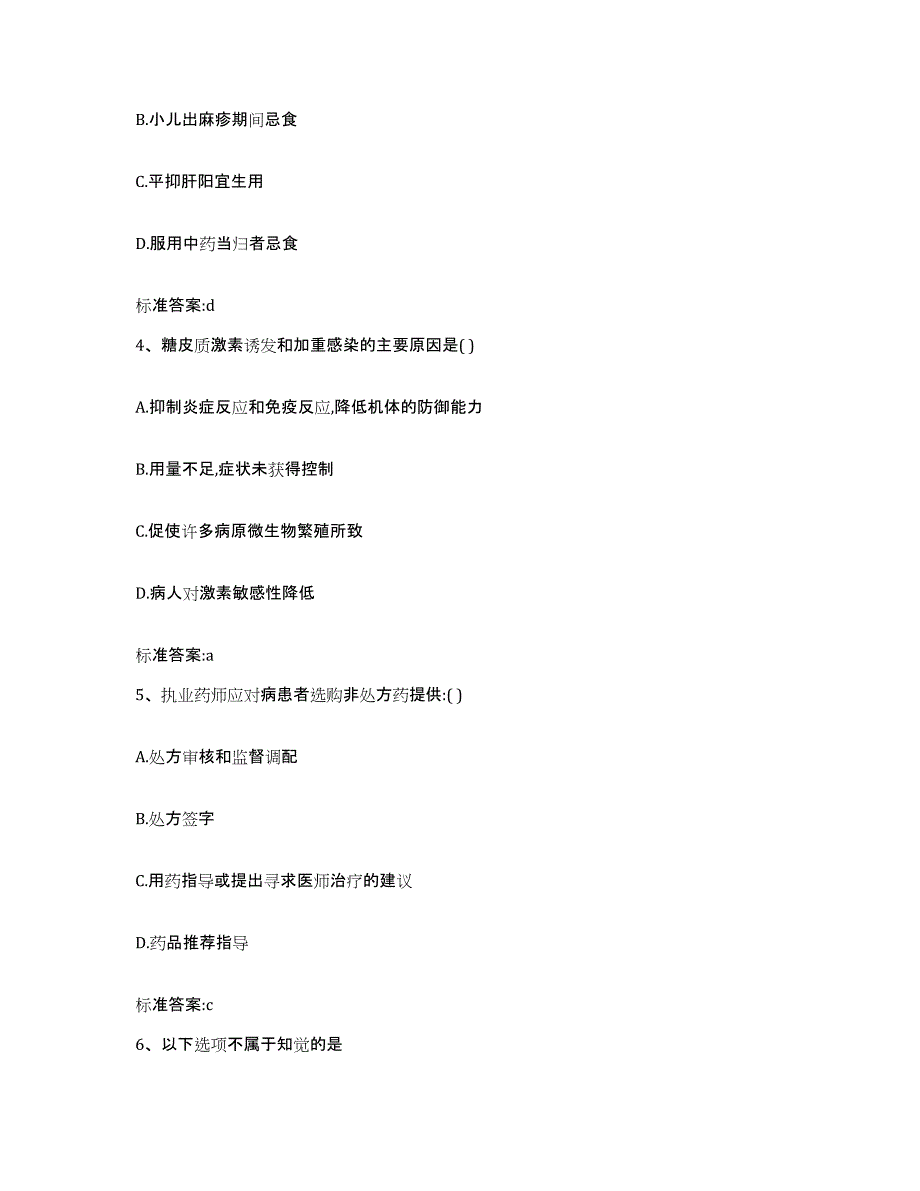 B.小儿出麻疹期间忌食

C.平抑肝阳宜生用

D.服用中药当归者忌食

标准答案:d

4、糖皮质激素诱发和加重感染的主要原因是( )

A.抑制炎症反应和免疫反应,降低机体的防御能力

B.用量不足,症状未获得控制

C.促使许多病原微生物繁殖所致

D.病人对激素敏感性降低

标准答案:a

5、执业药师应对病患者选购非处方药提供:( )

A.处方审核和监督调配

B.处方签字

C.用药指导或提出寻求医师治疗的建议

D.药品推荐指导

标准答案:c

6、以下选项不属于知觉的是